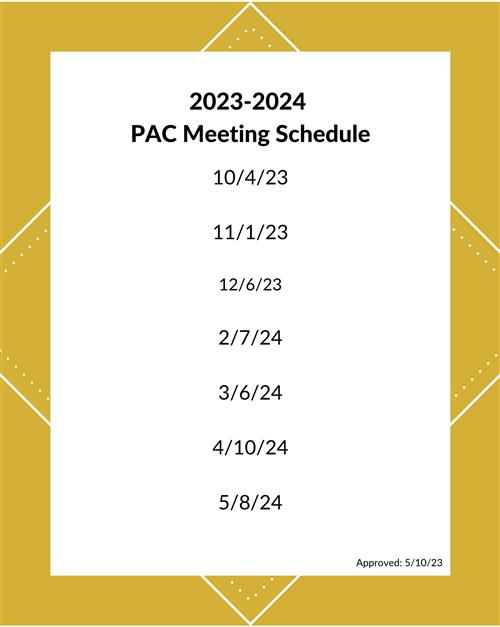 2023-2024
PAC Meeting Schedule

10/4/23

11/1/23

12/6/23

2/7/24

3/6/24

4/10/24

5/8/24

Approved: 5/10/23